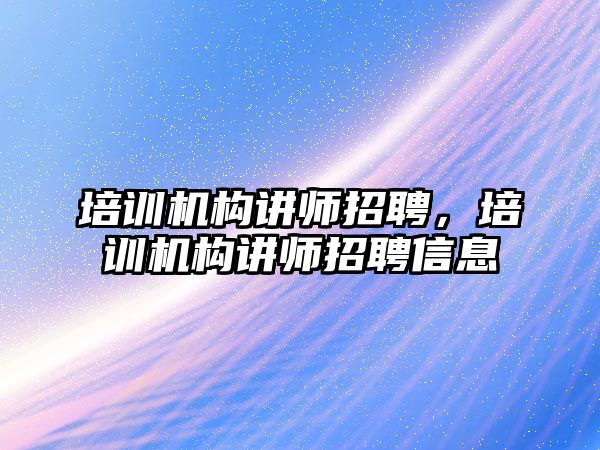 培训机构讲师招聘，培训机构讲师招聘信息